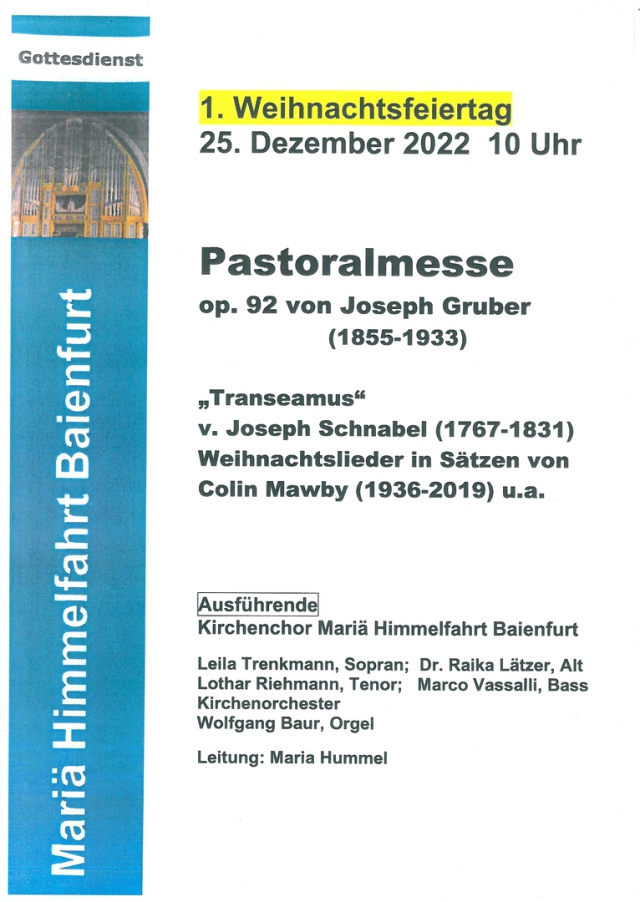 Gottesdienst

Mariä Himmelfahrt Baienfurt

1. Weihnachtsfeiertag
25. Dezember 2022 10 Uhr

Pastoralmesse
op. 92 von Joseph Gruber
(1855-1933)

„Transeamus“
v. Joseph Schnabel (1767-1831)
Weihnachtslieder in Sätzen von Colin Mawby (1936-2019) u.a.

Ausführende
Kirchenchor Mariä Himmelfahrt Baienfurt

Leila Trenkmann, Sopran; Dr. Raika Lätzer, Alt
Lothar Riehmann, Tenor; Marco Vassalli, Bass
Kirchenorchester
Wolfgang Baur, Orgel

Leitung: Maria Hummel